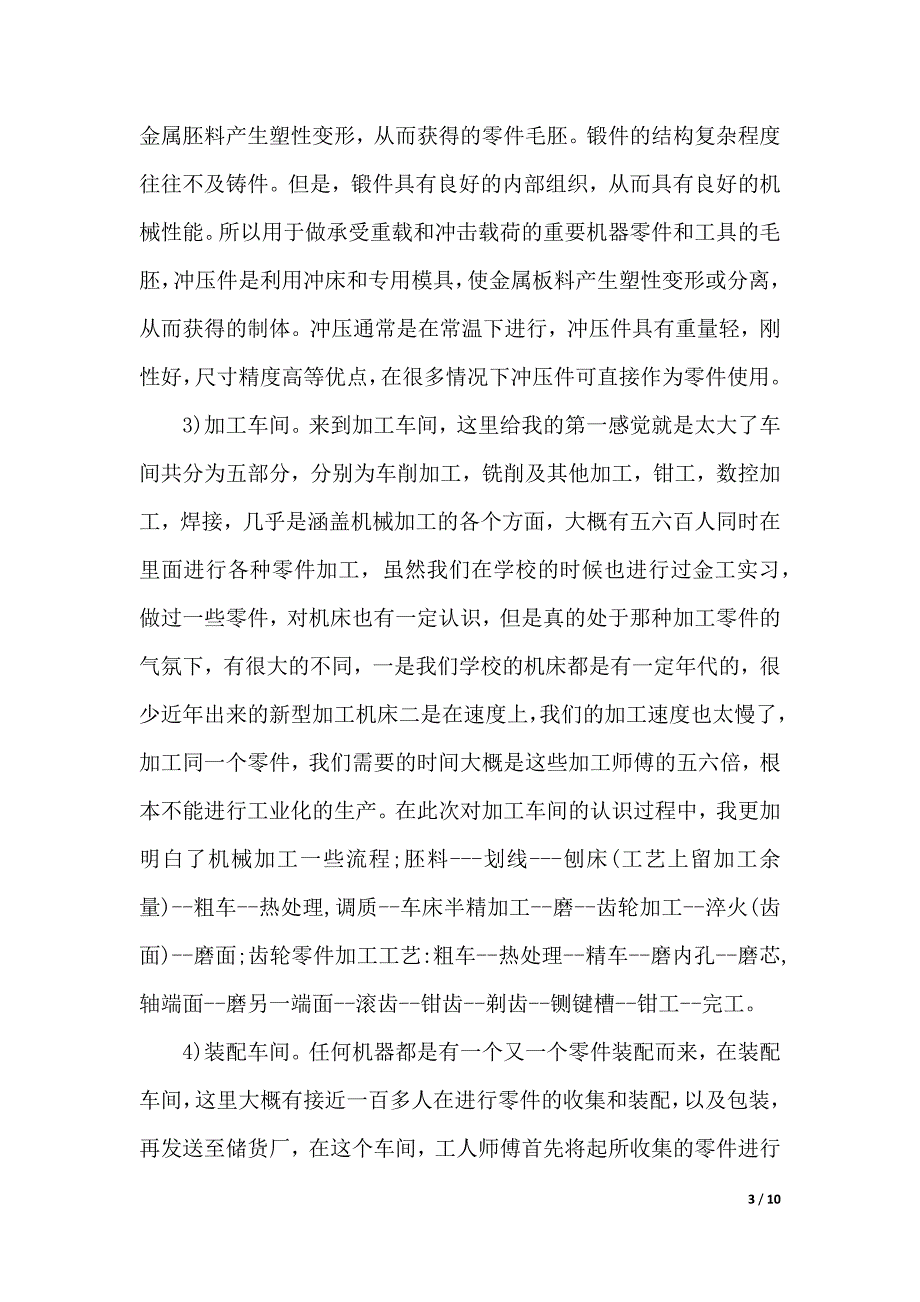 金属胚料产生塑性变形，从而获得的零件毛胚。锻件的结构复杂程度往往不及铸件。但是，锻件具有良好的内部组织，从而具有良好的机械性能。所以用于做承受重载和冲击载荷的重要机器零件和工具的毛胚，冲压件是利用冲床和专用模具，使金属板料产生塑性变形或分离，从而获得的制体。冲压通常是在常温下进行，冲压件具有重量轻，刚性好，尺寸精度高等优点，在很多情况下冲压件可直接作为零件使用。

3)加工车间。来到加工车间，这里给我的第一感觉就是太大了车间共分为五部分，分别为车削加工，铣削及其他加工，钳工，数控加工，焊接，几乎是涵盖机械加工的各个方面，大概有五六百人同时在里面进行各种零件加工，虽然我们在学校的时候也进行过金工实习，做过一些零件，对机床也有一定认识，但是真的处于那种加工零件的气氛下，有很大的不同，一是我们学校的机床都是有一定年代的，很少近年出来的新型加工机床二是在速度上，我们的加工速度也太慢了，加工同一个零件，我们需要的时间大概是这些加工师傅的五六倍，根本不能进行工业化的生产。在此次对加工车间的认识过程中，我更加明白了机械加工一些流程;胚料---划线---刨床(工艺上留加工余量)--粗车--热处理,调质--车床半精加工--磨--齿轮加工--淬火(齿面)--磨面;齿轮零件加工工艺:粗车--热处理--精车--磨内孔--磨芯,轴端面--磨另一端面--滚齿--钳齿--剃齿--铡键槽--钳工--完工。

4)装配车间。任何机器都是有一个又一个零件装配而来，在装配车间，这里大概有接近一百多人在进行零件的收集和装配，以及包装，再发送至储货厂，在这个车间，工人师傅首先将起所收集的零件进行

3 / 10